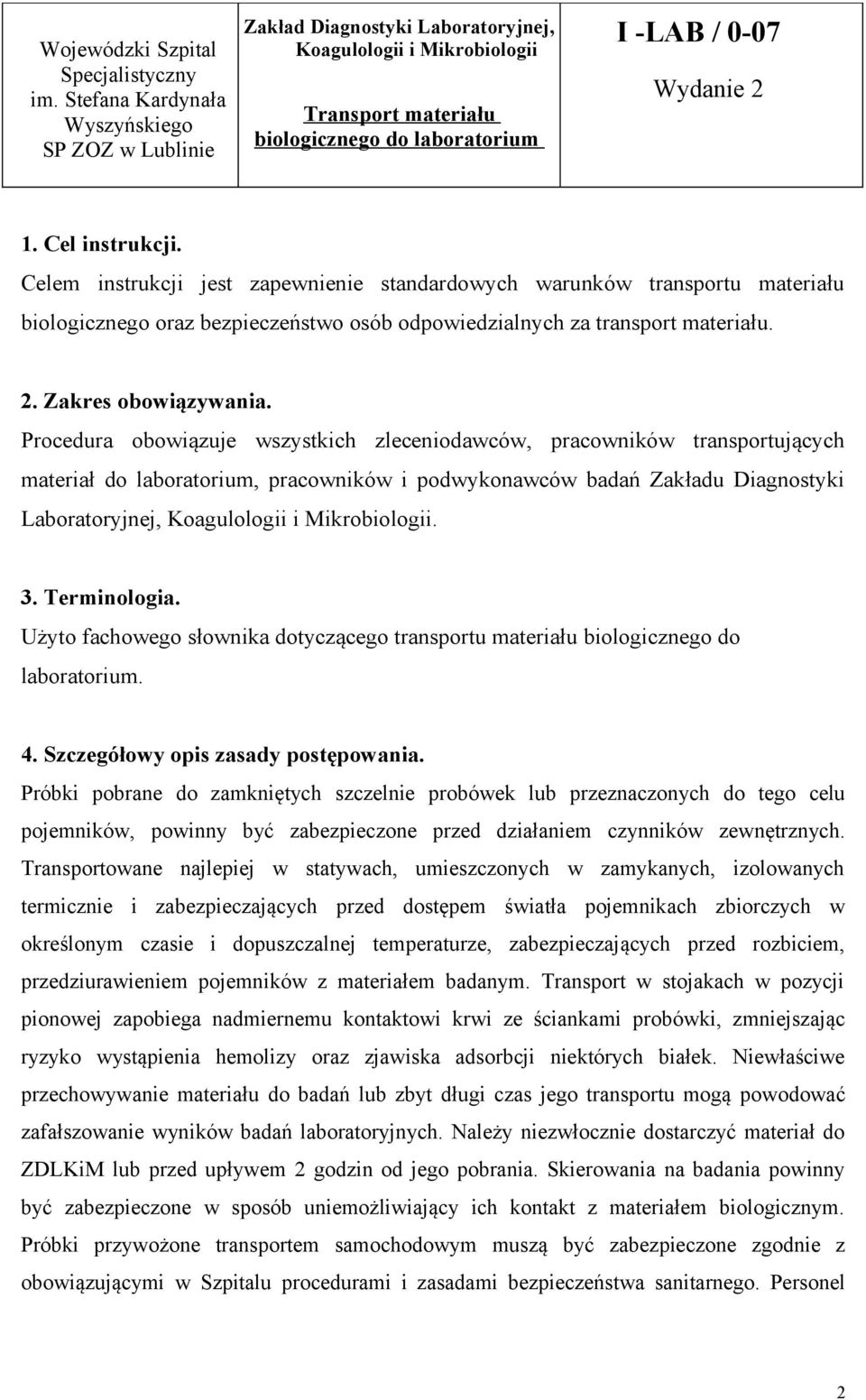 | Wojewódzki Szpital Specjalistyczny im. Stefana Kardynała Wyszyńskiego SP ZOZ w Lublinie | Zakład Diagnostyki Laboratoryjnej, Koagulologii i Mikrobiologii Transport materiału biologicznego do laboratorium | I -LAB / 0-07 Wydanie 2 |
|---|---|---|

1. Cel instrukcji.
Celem instrukcji jest zapewnienie standardowych warunków transportu materiału biologicznego oraz bezpieczeństwo osób odpowiedzialnych za transport materiału.

2. Zakres obowiązywania.
Procedura obowiązuje wszystkich zleceniodawców, pracowników transportujących materiał do laboratorium, pracowników i podwykonawców badań Zakładu Diagnostyki Laboratoryjnej, Koagulologii i Mikrobiologii.

3. Terminologia.
Użyto fachowego słownika dotyczącego transportu materiału biologicznego do laboratorium.

4. Szczegółowy opis zasady postępowania.
Próbki pobrane do zamkniętych szczelnie probówek lub przeznaczonych do tego celu pojemników, powinny być zabezpieczone przed działaniem czynników zewnętrznych. Transportowane najlepiej w statywach, umieszczonych w zamykanych, izolowanych termicznie i zabezpieczających przed dostępem światła pojemnikach zbiorczych w określonym czasie i dopuszczalnej temperaturze, zabezpieczających przed rozbiciem, przedziurawieniem pojemników z materiałem badanym. Transport w stojakach w pozycji pionowej zapobiega nadmiernemu kontaktowi krwi ze ściankami probówki, zmniejszając ryzyko wystąpienia hemolizy oraz zjawiska adsorbcji niektórych białek. Niewłaściwe przechowywanie materiału do badań lub zbyt długi czas jego transportu mogą powodować zafałszowanie wyników badań laboratoryjnych. Należy niezwłocznie dostarczyć materiał do ZDLKiM lub przed upływem 2 godzin od jego pobrania. Skierowania na badania powinny być zabezpieczone w sposób uniemożliwiający ich kontakt z materiałem biologicznym. Próbki przywożone transportem samochodowym muszą być zabezpieczone zgodnie z obowiązującymi w Szpitalu procedurami i zasadami bezpieczeństwa sanitarnego. Personel

2